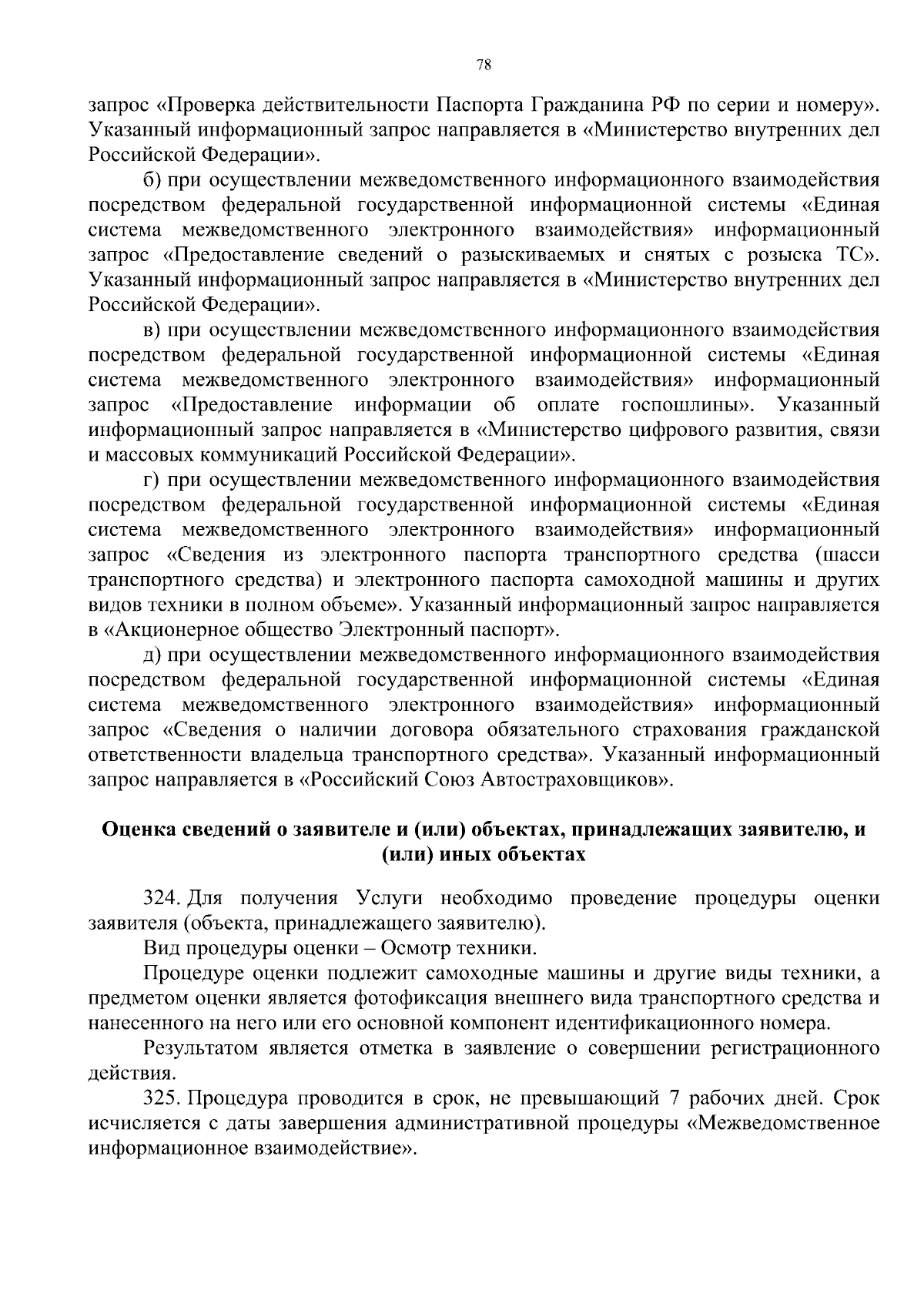 78

запрос «Проверка действительности Паспорта Гражданина РФ по серии и номеру». Указанный информационный запрос направляется в «Министерство внутренних дел Российской Федерации».

б) при осуществлении межведомственного информационного взаимодействия посредством федеральной государственной информационной системы «Единая система межведомственного электронного взаимодействия» информационный запрос «Предоставление сведений о разыскиваемых и снятых с розыска ТС». Указанный информационный запрос направляется в «Министерство внутренних дел Российской Федерации».

в) при осуществлении межведомственного информационного взаимодействия посредством федеральной государственной информационной системы «Единая система межведомственного электронного взаимодействия» информационный запрос «Предоставление информации об оплате госпошлины». Указанный информационный запрос направляется в «Министерство цифрового развития, связи и массовых коммуникаций Российской Федерации».

г) при осуществлении межведомственного информационного взаимодействия посредством федеральной государственной информационной системы «Единая система межведомственного электронного взаимодействия» информационный запрос «Сведения из электронного паспорта транспортного средства (шасси транспортного средства) и электронного паспорта самоходной машины и других видов техники в полном объеме». Указанный информационный запрос направляется в «Акционерное общество Электронный паспорт».

д) при осуществлении межведомственного информационного взаимодействия посредством федеральной государственной информационной системы «Единая система межведомственного электронного взаимодействия» информационный запрос «Сведения о наличии договора обязательного страхования гражданской ответственности владельца транспортного средства». Указанный информационный запрос направляется в «Российский Союз Автостраховщиков».

Оценка сведений о заявителе и (или) объектах, принадлежащих заявителю, и (или) иных объектах

324. Для получения Услуги необходимо проведение процедуры оценки заявителя (объекта, принадлежащего заявителю).

Вид процедуры оценки – Осмотр техники.

Процедуре оценки подлежит самоходные машины и другие виды техники, а предметом оценки является фотофиксация внешнего вида транспортного средства и нанесенного на него или его основной компонент идентификационного номера.

Результатом является отметка в заявление о совершении регистрационного действия.

325. Процедура проводится в срок, не превышающий 7 рабочих дней. Срок исчисляется с даты завершения административной процедуры «Межведомственное информационное взаимодействие».